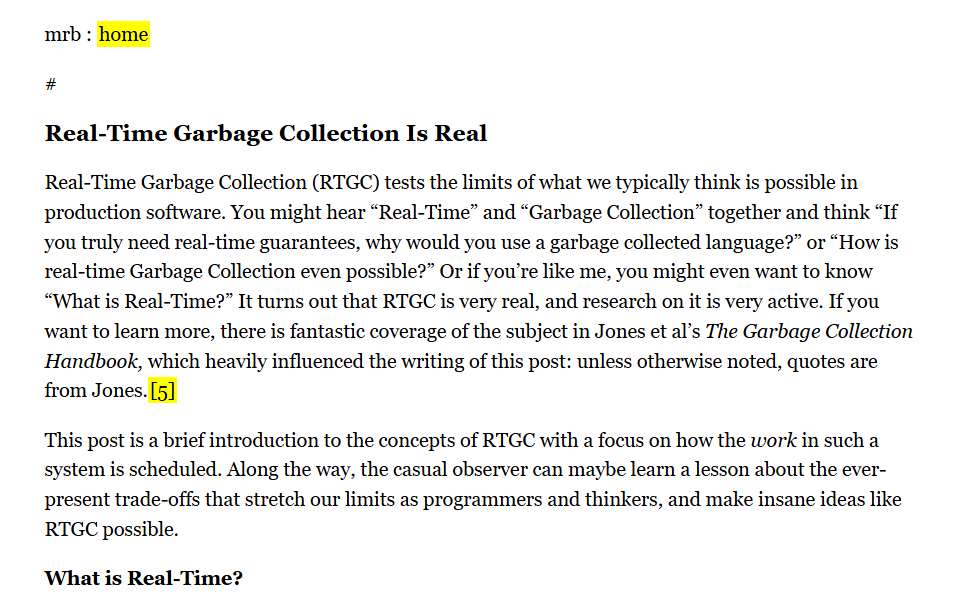 mrb : home

#

Real-Time Garbage Collection Is Real

Real-Time Garbage Collection (RTGC) tests the limits of what we typically think is possible in production software. You might hear "Real-Time" and "Garbage Collection" together and think "If you truly need real-time guarantees, why would you use a garbage collected language?" or "How is real-time Garbage Collection even possible?" Or if you're like me, you might even want to know "What is Real-Time?" It turns out that RTGC is very real, and research on it is very active. If you want to learn more, there is fantastic coverage of the subject in Jones et al's The Garbage Collection Handbook, which heavily influenced the writing of this post: unless otherwise noted, quotes are from Jones.[5]

This post is a brief introduction to the concepts of RTGC with a focus on how the work in such a system is scheduled. Along the way, the casual observer can maybe learn a lesson about the ever-present trade-offs that stretch our limits as programmers and thinkers, and make insane ideas like RTGC possible.

What is Real-Time?